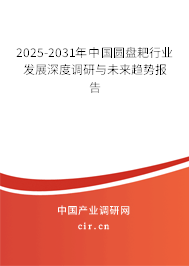 2025-2031年中国圆盘耙行业发展深度调研与未来趋势报告

中国产业调研网

cir.cn